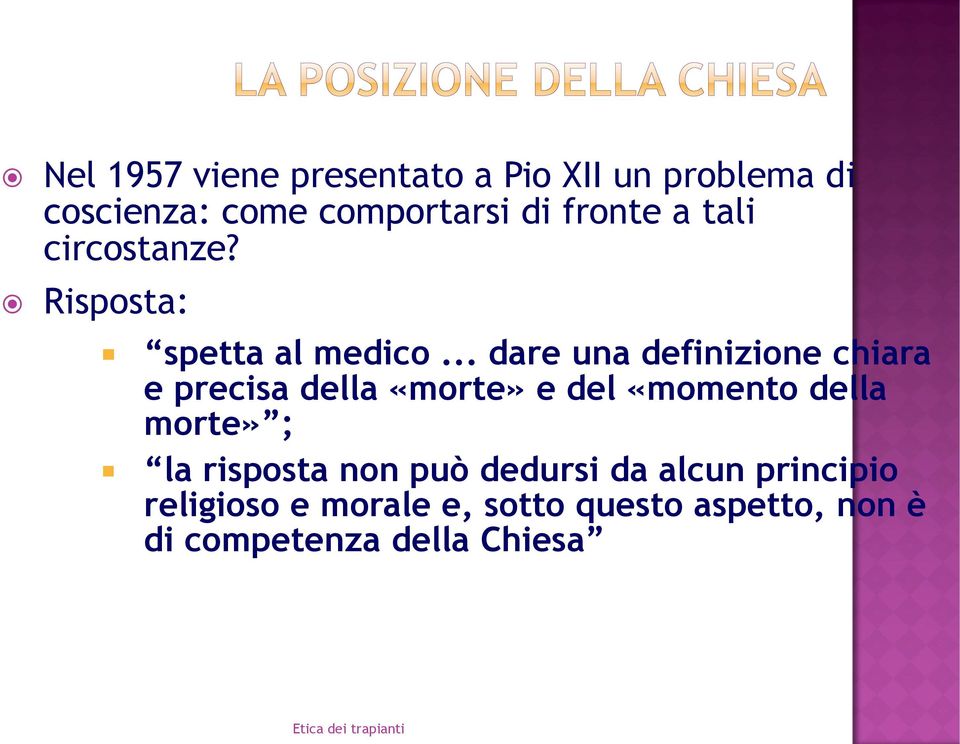 LA POSIZIONE DELLA CHIESA

Nel 1957 viene presentato a Pio XII un problema di coscienza: come comportarsi di fronte a tali circostanze?

Risposta:

“spetta al medico ... dare una definizione chiara e precisa della «morte» e del «momento della morte»”;

“la risposta non può dedursi da alcun principio religioso e morale e, sotto questo aspetto, non è di competenza della Chiesa”

Etica dei trapianti